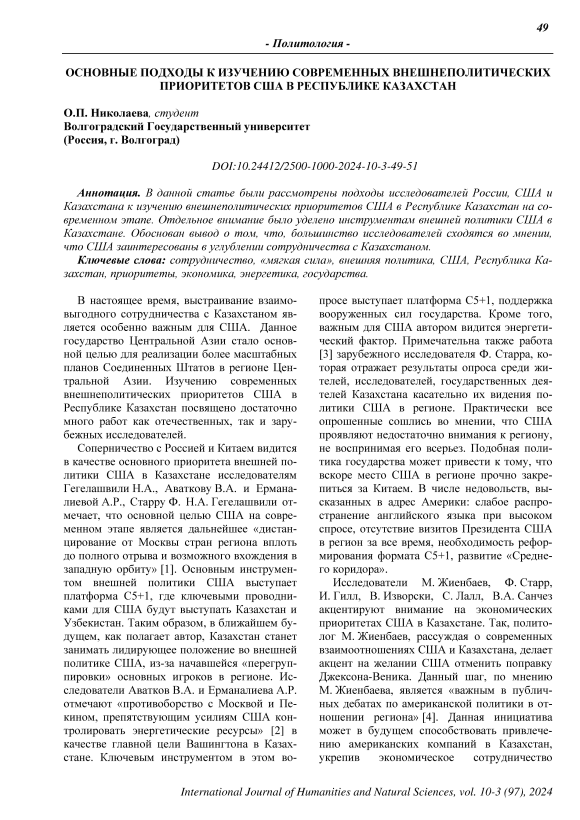 49

- Политология -

ОСНОВНЫЕ ПОДХОДЫ К ИЗУЧЕНИЮ СОВРЕМЕННЫХ ВНЕШНЕПОЛИТИЧЕСКИХ ПРИОРИТЕТОВ США В РЕСПУБЛИКЕ КАЗАХСТАН

О.П. Николаева, студент
Волгоградский Государственный университет
(Россия, г. Волгоград)

DOI:10.24412/2500-1000-2024-10-3-49-51

Аннотация. В данной статье были рассмотрены подходы исследователей России, США и Казахстана к изучению внешнеполитических приоритетов США в Республике Казахстан на современном этапе. Отдельное внимание было уделено инструментам внешней политики США в Казахстане. Обоснован вывод о том, что, большинство исследователей сходятся во мнении, что США заинтересованы в углублении сотрудничества с Казахстаном.

Ключевые слова: сотрудничество, «мягкая сила», внешняя политика, США, Республика Казахстан, приоритеты, экономика, энергетика, государства.

В настоящее время, выстраивание взаимовыгодного сотрудничества с Казахстаном является особенно важным для США. Данное государство Центральной Азии стало основной целью для реализации более масштабных планов Соединенных Штатов в регионе Центральной Азии. Изучению современных внешнеполитических приоритетов США в Республике Казахстан посвящено достаточно много работ как отечественных, так и зарубежных исследователей.

Соперничество с Россией и Китаем видится в качестве основного приоритета внешней политики США в Казахстане исследователям Гегелашвили Н.А., Аваткову В.А. и Ерманалиевой А.Р., Старру Ф. Н.А. Гегелашвили отмечает, что основной целью США на современном этапе является дальнейшее «дистанцирование от Москвы стран региона вплоть до полного отрыва и возможного вхождения в западную орбиту» [1]. Основным инструментом внешней политики США выступает платформа С5+1, где ключевыми проводниками для США будут выступать Казахстан и Узбекистан. Таким образом, в ближайшем будущем, как полагает автор, Казахстан станет занимать лидирующее положение во внешней политике США, из-за начавшейся «перегруппировки» основных игроков в регионе. Исследователи Аватков В.А. и Ерманалиева А.Р. отмечают «противоборство с Москвой и Пекином, препятствующим усилиям США контролировать энергетические ресурсы» [2] в качестве главной цели Вашингтона в Казахстане. Ключевым инструментом в этом вопросе выступает платформа С5+1, поддержка вооруженных сил государства. Кроме того, важным для США автором видится энергетический фактор. Примечательна также работа [3] зарубежного исследователя Ф. Старра, которая отражает результаты опроса среди жителей, исследователей, государственных деятелей Казахстана касательно их видения политики США в регионе. Практически все опрошенные сошлись во мнении, что США проявляют недостаточно внимания к региону, не воспринимая его всерьез. Подобная политика государства может привести к тому, что вскоре место США в регионе прочно закрепиться за Китаем. В числе недовольств, высказанных в адрес Америки: слабое распространение английского языка при высоком спросе, отсутствие визитов Президента США в регион за все время, необходимость реформирования формата С5+1, развитие «Среднего коридора».

Исследователи М. Жиенбаев, Ф. Старр, И. Гилл, В. Изворски, С. Лалл, В.А. Санчез акцентируют внимание на экономических приоритетах США в Казахстане. Так, политолог М. Жиенбаев, рассуждая о современных взаимоотношениях США и Казахстана, делает акцент на желании США отменить поправку Джексона-Веника. Данный шаг, по мнению М. Жиенбаева, является «важным в публичных дебатах по американской политики в отношении региона» [4]. Данная инициатива может в будущем способствовать привлечению американских компаний в Казахстан, укрепив экономическое сотрудничество

International Journal of Humanities and Natural Sciences, vol. 10-3 (97), 2024